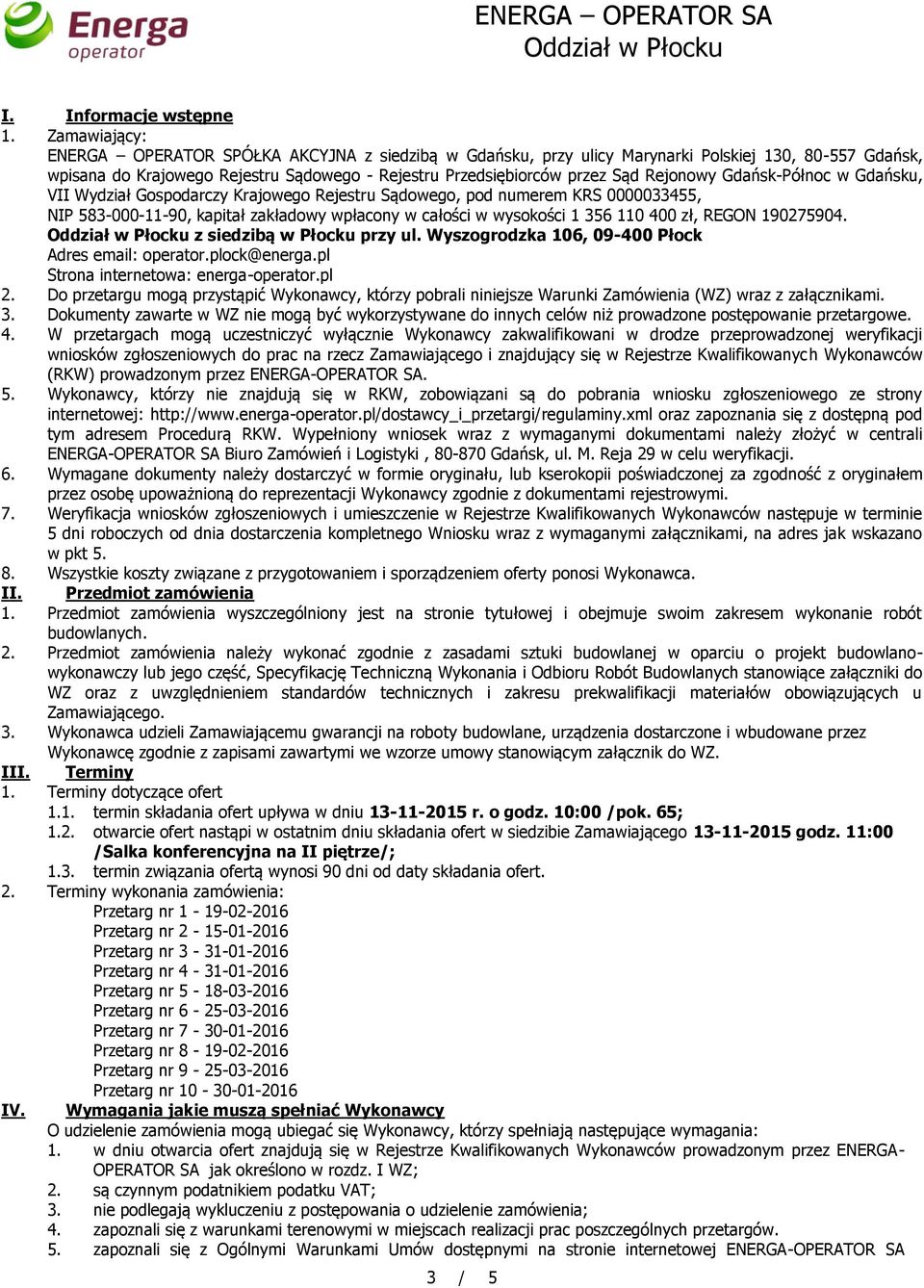 Energa operator

ENERGA – OPERATOR SA
Oddział w Płocku

I. Informacje wstępne
1. Zamawiający:
ENERGA – OPERATOR SPÓŁKA AKCYJNA z siedzibą w Gdańsku, przy ulicy Marynarki Polskiej 130, 80-557 Gdańsk, wpisana do Krajowego Rejestru Sądowego - Rejestru Przedsiębiorców przez Sąd Rejonowy Gdańsk-Północ w Gdańsku, VII Wydział Gospodarczy Krajowego Rejestru Sądowego, pod numerem KRS 0000033455,
NIP 583-000-11-90, kapitał zakładowy wpłacony w całości w wysokości 1 356 110 400 zł, REGON 190275904.
Oddział w Płocku z siedzibą w Płocku przy ul. Wyszogrodzka 106, 09-400 Płock
Adres email: operator.plock@energa.pl
Strona internetowa: energa-operator.pl
2. Do przetargu mogą przystąpić Wykonawcy, którzy pobrali niniejsze Warunki Zamówienia (WZ) wraz z załącznikami.
3. Dokumenty zawarte w WZ nie mogą być wykorzystywane do innych celów niż prowadzone postępowanie przetargowe.
4. W przetargach mogą uczestniczyć wyłącznie Wykonawcy zakwalifikowani w drodze przeprowadzonej weryfikacji wniosków zgłoszeniowych do prac na rzecz Zamawiającego i znajdujący się w Rejestrze Kwalifikowanych Wykonawców (RKW) prowadzonym przez ENERGA-OPERATOR SA.
5. Wykonawcy, którzy nie znajdują się w RKW, zobowiązani są do pobrania wniosku zgłoszeniowego ze strony internetowej: http://www.energa-operator.pl/dostawcy_i_przetargi/regulaminy.xml oraz zapoznania się z dostępną pod tym adresem Procedurą RKW. Wypełniony wniosek wraz z wymaganymi dokumentami należy złożyć w centrali ENERGA-OPERATOR SA Biuro Zamówień i Logistyki , 80-870 Gdańsk, ul. M. Reja 29 w celu weryfikacji.
6. Wymagane dokumenty należy dostarczyć w formie oryginału, lub kserokopii poświadczonej za zgodność z oryginałem przez osobę upoważnioną do reprezentacji Wykonawcy zgodnie z dokumentami rejestrowymi.
7. Weryfikacja wniosków zgłoszeniowych i umieszczenie w Rejestrze Kwalifikowanych Wykonawców następuje w terminie 5 dni roboczych od dnia dostarczenia kompletnego Wniosku wraz z wymaganymi załącznikami, na adres jak wskazano w pkt 5.
8. Wszystkie koszty związane z przygotowaniem i sporządzeniem oferty ponosi Wykonawca.
II. Przedmiot zamówienia
1. Przedmiot zamówienia wyszczególniony jest na stronie tytułowej i obejmuje swoim zakresem wykonanie robót budowlanych.
2. Przedmiot zamówienia należy wykonać zgodnie z zasadami sztuki budowlanej w oparciu o projekt budowlano-wykonawczy lub jego część, Specyfikację Techniczną Wykonania i Odbioru Robót Budowlanych stanowiące załączniki do WZ oraz z uwzględnieniem standardów technicznych i zakresu prekwalifikacji materiałów obowiązujących u Zamawiającego.
3. Wykonawca udzieli Zamawiającemu gwarancji na roboty budowlane, urządzenia dostarczone i wbudowane przez Wykonawcę zgodnie z zapisami zawartymi we wzorze umowy stanowiącym załącznik do WZ.
III. Terminy
1. Terminy dotyczące ofert
1.1. termin składania ofert upływa w dniu 13-11-2015 r. o godz. 10:00 /pok. 65;
1.2. otwarcie ofert nastąpi w ostatnim dniu składania ofert w siedzibie Zamawiającego 13-11-2015 godz. 11:00 /Salka konferencyjna na II piętrze/;
1.3. termin związania ofertą wynosi 90 dni od daty składania ofert.
2. Terminy wykonania zamówienia:
Przetarg nr 1 - 19-02-2016
Przetarg nr 2 - 15-01-2016
Przetarg nr 3 - 31-01-2016
Przetarg nr 4 - 31-01-2016
Przetarg nr 5 - 18-03-2016
Przetarg nr 6 - 25-03-2016
Przetarg nr 7 - 30-01-2016
Przetarg nr 8 - 19-02-2016
Przetarg nr 9 - 25-03-2016
Przetarg nr 10 - 30-01-2016
IV. Wymagania jakie muszą spełniać Wykonawcy
O udzielenie zamówienia mogą ubiegać się Wykonawcy, którzy spełniają następujące wymagania:
1. w dniu otwarcia ofert znajdują się w Rejestrze Kwalifikowanych Wykonawców prowadzonym przez ENERGA-OPERATOR SA jak określono w rozdz. I WZ;
2. są czynnym podatnikiem podatku VAT;
3. nie podlegają wykluczeniu z postępowania o udzielenie zamówienia;
4. zapoznali się z warunkami terenowymi w miejscach realizacji prac poszczególnych przetargów.
5. zapoznali się z Ogólnymi Warunkami Umów dostępnymi na stronie internetowej ENERGA-OPERATOR SA

3 / 5